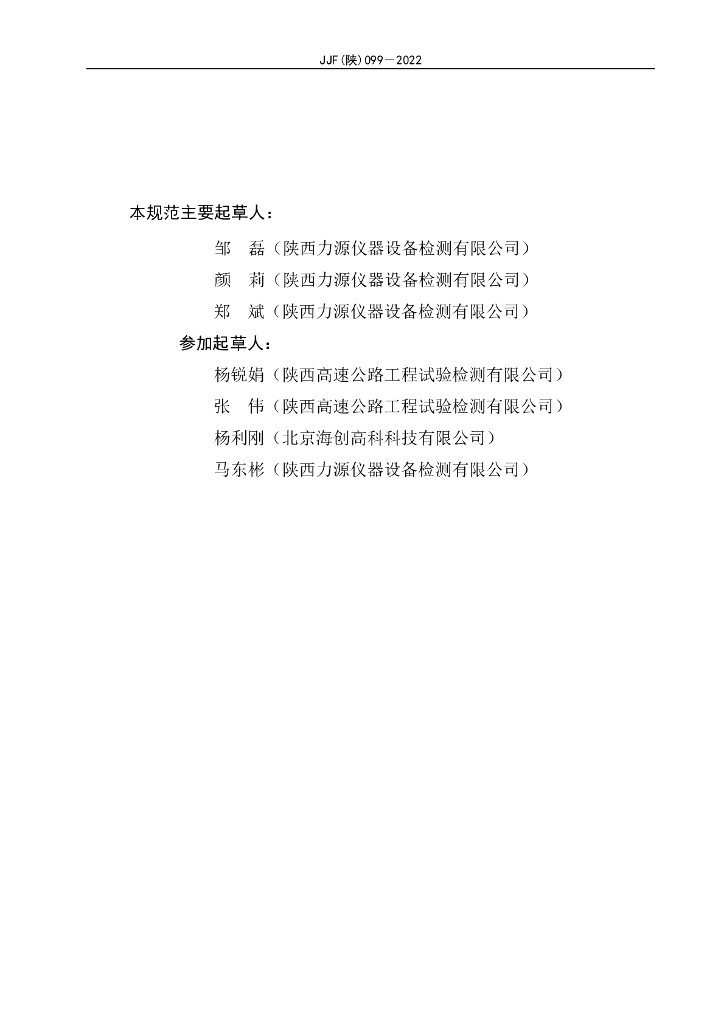 JJF(陕)099—2022

本规范主要起草人：

邹　磊（陕西力源仪器设备检测有限公司）

颜　莉（陕西力源仪器设备检测有限公司）

郑　斌（陕西力源仪器设备检测有限公司）

参加起草人：

杨锐娟（陕西高速公路工程试验检测有限公司）

张　伟（陕西高速公路工程试验检测有限公司）

杨利刚（北京海创高科科技有限公司）

马东彬（陕西力源仪器设备检测有限公司）